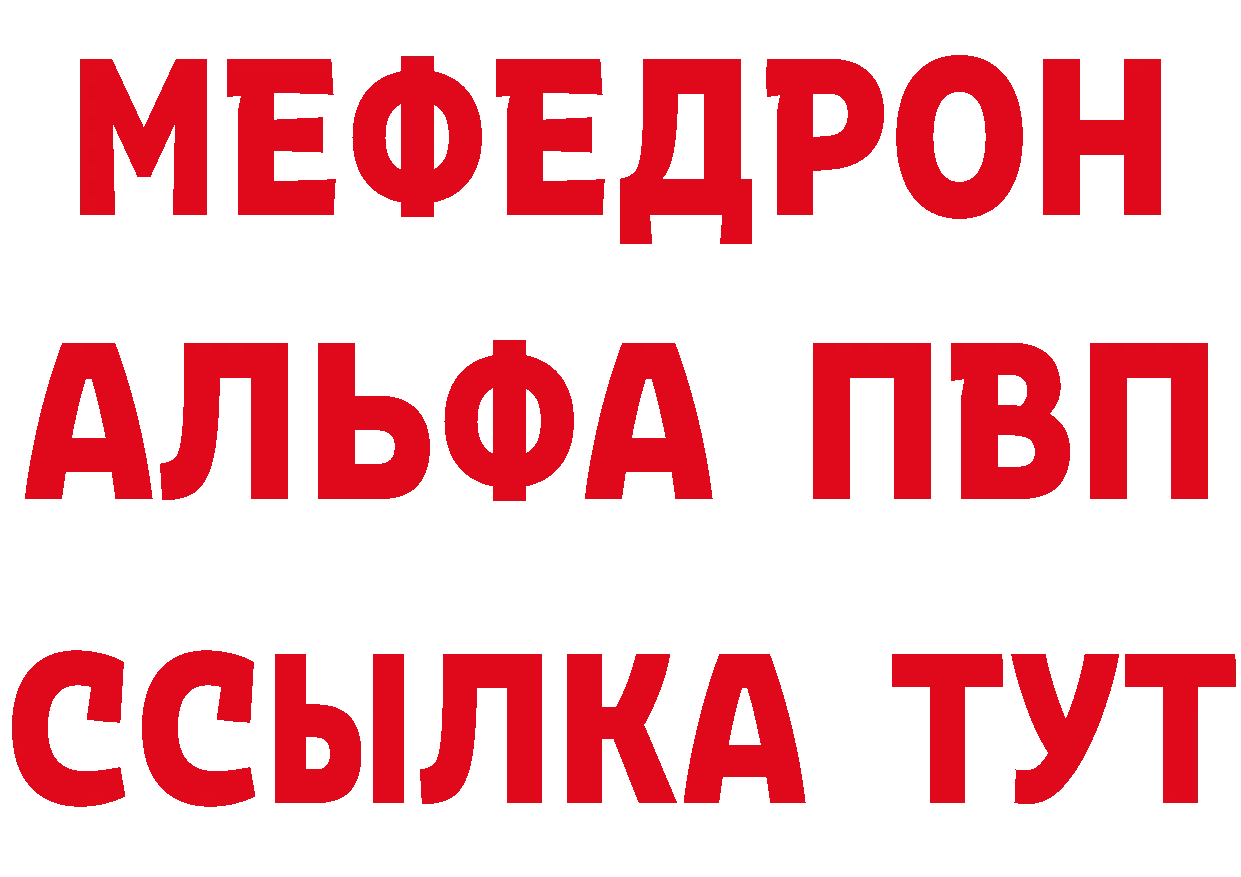 МЕФЕДРОН
АЛЬФА ПВП
ССЫЛКА ТУТ